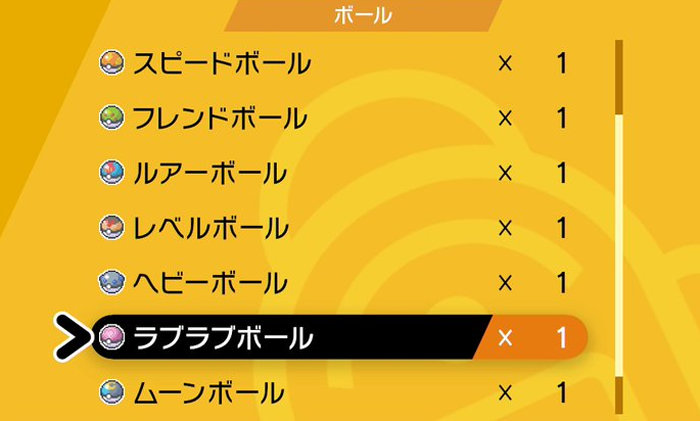 ボール

スピードボール × 1

フレンドボール × 1

ルアーボール × 1

レベルボール × 1

ヘビーボール × 1

ラブラブボール × 1

ムーンボール × 1